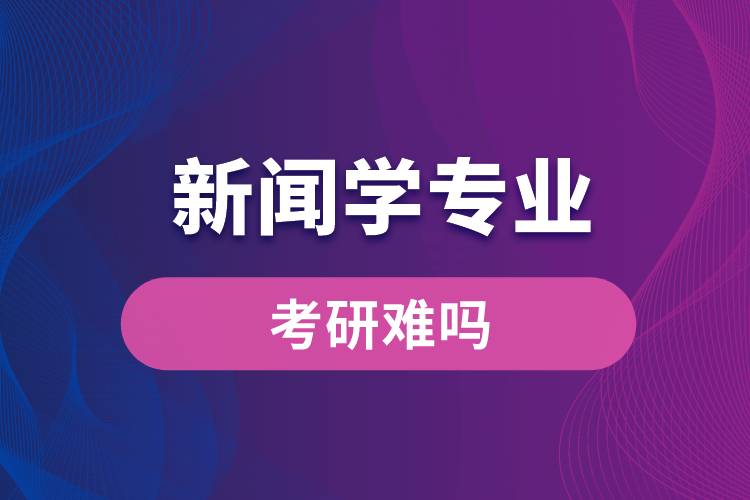 新闻学专业

考研难吗